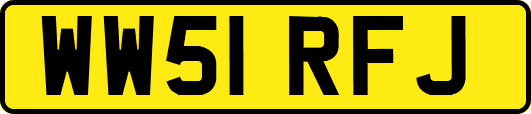 WW51 RFJ